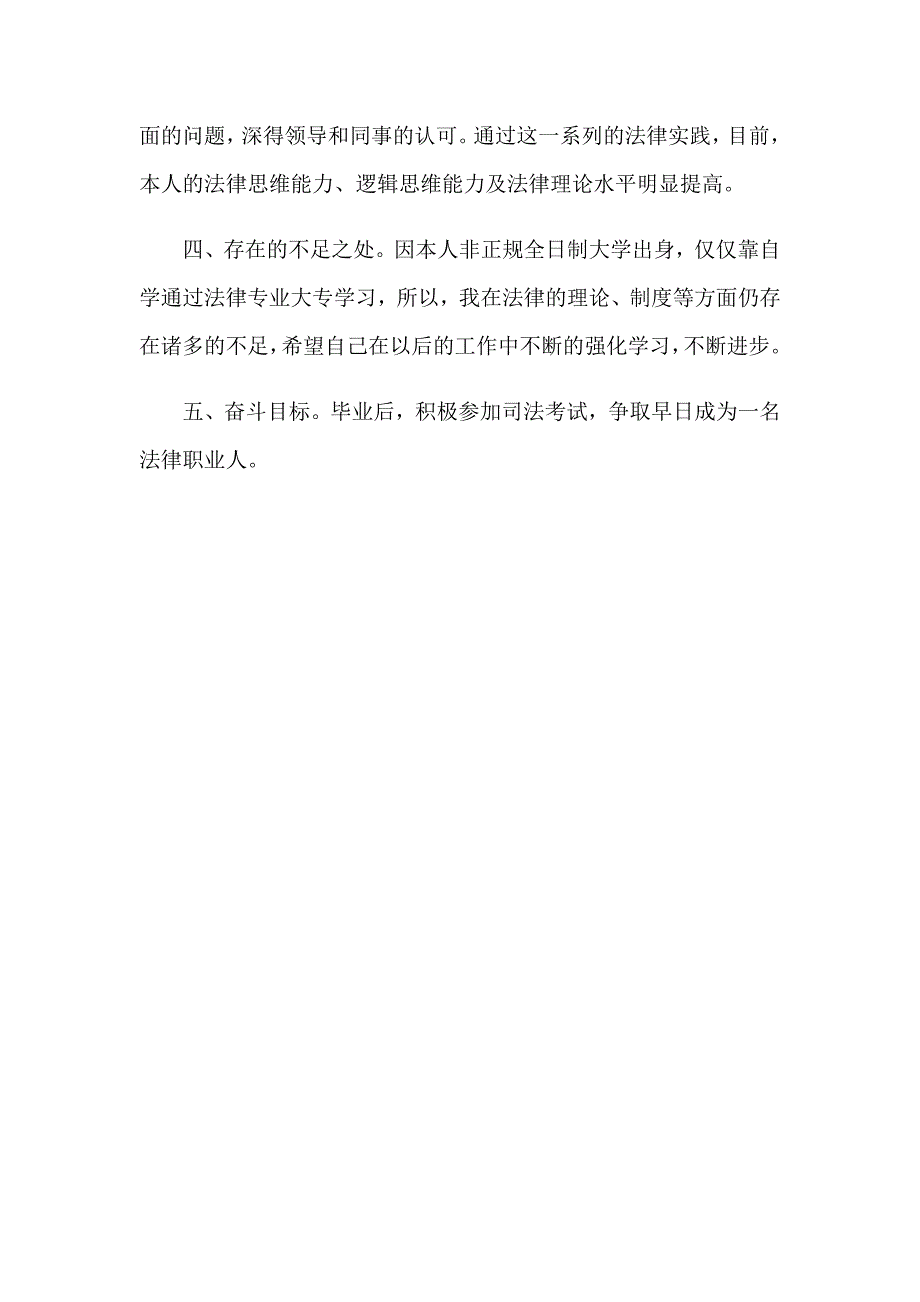 面的问题，深得领导和同事的认可。通过这一系列的法律实践，目前，本人的法律思维能力、逻辑思维能力及法律理论水平明显提高。

四、存在的不足之处。因本人非正规全日制大学出身，仅仅靠自学通过法律专业大专学习，所以，我在法律的理论、制度等方面仍存在诸多的不足，希望自己在以后的工作中不断的强化学习，不断进步。

五、奋斗目标。毕业后，积极参加司法考试，争取早日成为一名法律职业人。